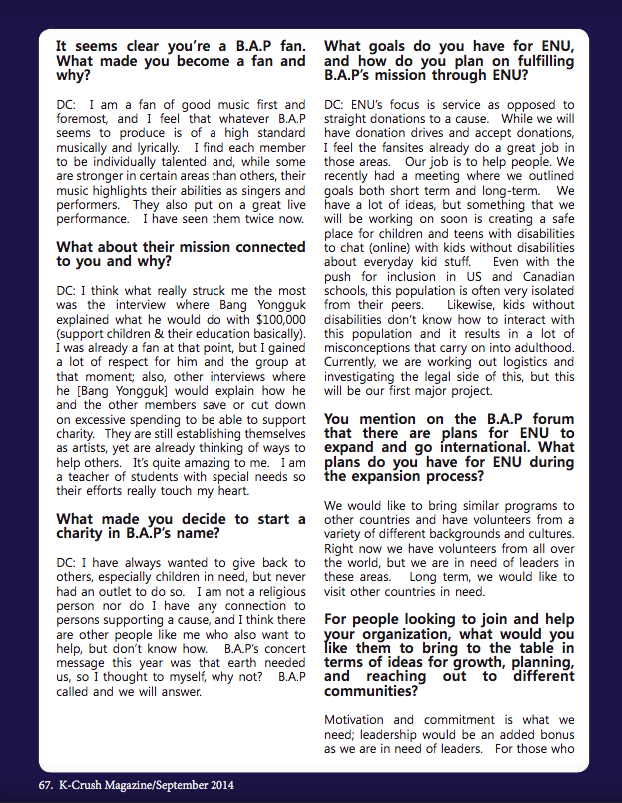 It seems clear you're a B.A.P fan. What made you become a fan and why?

DC: I am a fan of good music first and foremost, and I feel that whatever B.A.P seems to produce is of a high standard musically and lyrically. I find each member to be individually talented and, while some are stronger in certain areas than others, their music highlights their abilities as singers and performers. They also put on a great live performance. I have seen them twice now.

What about their mission connected to you and why?

DC: I think what really struck me the most was the interview where Bang Yongguk explained what he would do with $100,000 (support children & their education basically). I was already a fan at that point, but I gained a lot of respect for him and the group at that moment; also, other interviews where he [Bang Yongguk] would explain how he and the other members save or cut down on excessive spending to be able to support charity. They are still establishing themselves as artists, yet are already thinking of ways to help others. It's quite amazing to me. I am a teacher of students with special needs so their efforts really touch my heart.

What made you decide to start a charity in B.A.P's name?

DC: I have always wanted to give back to others, especially children in need, but never had an outlet to do so. I am not a religious person nor do I have any connection to persons supporting a cause, and I think there are other people like me who also want to help, but don't know how. B.A.P's concert message this year was that earth needed us, so I thought to myself, why not? B.A.P called and we will answer.

What goals do you have for ENU, and how do you plan on fulfilling B.A.P's mission through ENU?

DC: ENU's focus is service as opposed to straight donations to a cause. While we will have donation drives and accept donations, I feel the fansites already do a great job in those areas. Our job is to help people. We recently had a meeting where we outlined goals both short term and long-term. We have a lot of ideas, but something that we will be working on soon is creating a safe place for children and teens with disabilities to chat (online) with kids without disabilities about everyday kid stuff. Even with the push for inclusion in US and Canadian schools, this population is often very isolated from their peers. Likewise, kids without disabilities don't know how to interact with this population and it results in a lot of misconceptions that carry on into adulthood. Currently, we are working out logistics and investigating the legal side of this, but this will be our first major project.

You mention on the B.A.P forum that there are plans for ENU to expand and go international. What plans do you have for ENU during the expansion process?

We would like to bring similar programs to other countries and have volunteers from a variety of different backgrounds and cultures. Right now we have volunteers from all over the world, but we are in need of leaders in these areas. Long term, we would like to visit other countries in need.

For people looking to join and help your organization, what would you like them to bring to the table in terms of ideas for growth, planning, and reaching out to different communities?

Motivation and commitment is what we need; leadership would be an added bonus as we are in need of leaders. For those who

67. K-Crush Magazine/September 2014